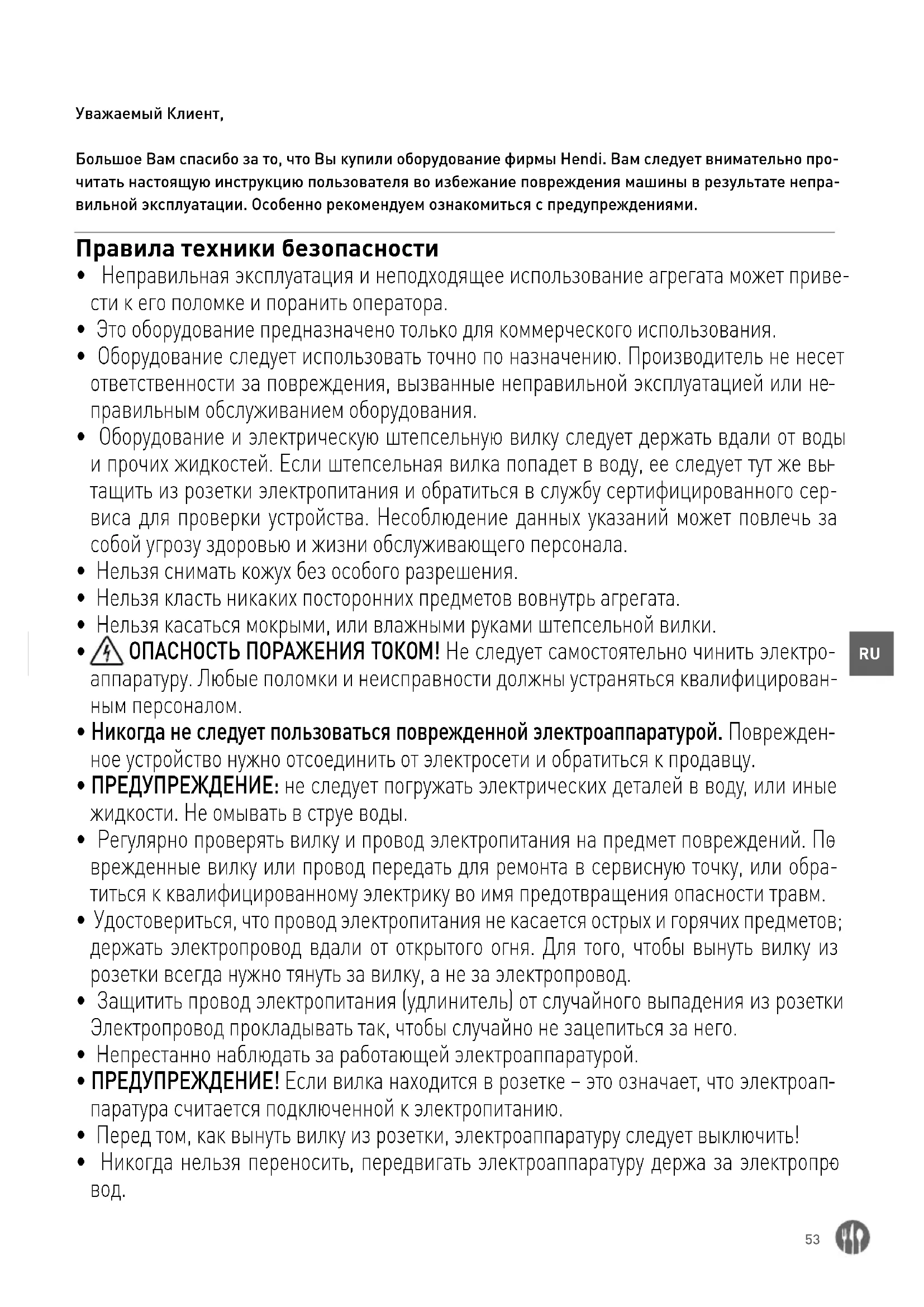 Уважаемый Клиент,

Большое Вам спасибо за то, что Вы купили оборудование фирмы Hendi. Вам следует внимательно прочитать настоящую инструкцию пользователя во избежание повреждения машины в результате неправильной эксплуатации. Особенно рекомендуем ознакомиться с предупреждениями.

Правила техники безопасности

• Неправильная эксплуатация и неподходящее использование агрегата может привести к его поломке и поранить оператора.
• Это оборудование предназначено только для коммерческого использования.
• Оборудование следует использовать точно по назначению. Производитель не несет ответственности за повреждения, вызванные неправильной эксплуатацией или неправильным обслуживанием оборудования.
• Оборудование и электрическую штепсельную вилку следует держать вдали от воды и прочих жидкостей. Если штепсельная вилка попадет в воду, ее следует тут же вытащить из розетки электропитания и обратиться в службу сертифицированного сервиса для проверки устройства. Несоблюдение данных указаний может повлечь за собой угрозу здоровью и жизни обслуживающего персонала.
• Нельзя снимать кожух без особого разрешения.
• Нельзя класть никаких посторонних предметов вовнутрь агрегата.
• Нельзя касаться мокрыми, или влажными руками штепсельной вилки.
• ОПАСНОСТЬ ПОРАЖЕНИЯ ТОКОМ! Не следует самостоятельно чинить электроаппаратуру. Любые поломки и неисправности должны устраняться квалифицированным персоналом.
• Никогда не следует пользоваться поврежденной электроаппаратурой. Поврежденное устройство нужно отсоединить от электросети и обратиться к продавцу.
• ПРЕДУПРЕЖДЕНИЕ: не следует погружать электрических деталей в воду, или иные жидкости. Не омывать в струе воды.
• Регулярно проверять вилку и провод электропитания на предмет повреждений. Поврежденные вилку или провод передать для ремонта в сервисную точку, или обратиться к квалифицированному электрику во имя предотвращения опасности травм.
• Удостовериться, что провод электропитания не касается острых и горячих предметов; держать электропровод вдали от открытого огня. Для того, чтобы вынуть вилку из розетки всегда нужно тянуть за вилку, а не за электропровод.
• Защитить провод электропитания (удлинитель) от случайного выпадения из розетки Электропровод прокладывать так, чтобы случайно не зацепиться за него.
• Непрестанно наблюдать за работающей электроаппаратурой.
• ПРЕДУПРЕЖДЕНИЕ! Если вилка находится в розетке – это означает, что электроаппаратура считается подключенной к электропитанию.
• Перед том, как вынуть вилку из розетки, электроаппаратуру следует выключить!
• Никогда нельзя переносить, передвигать электроаппаратуру держа за электропровод.

RU

53